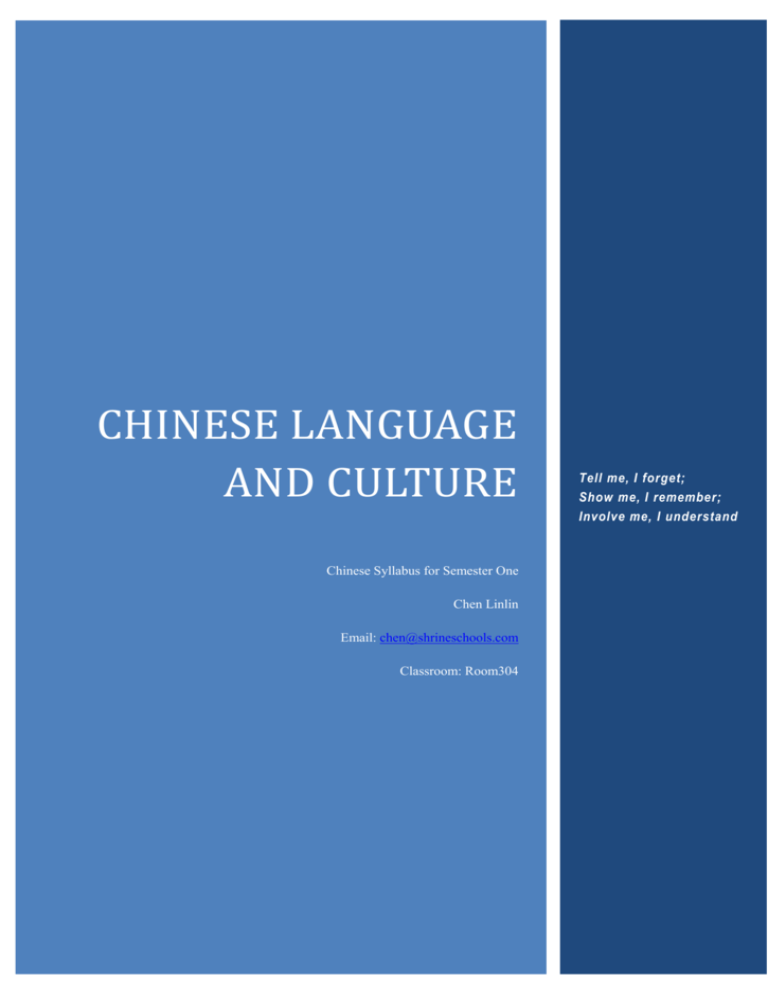 CHINESE LANGUAGE AND CULTURE

Chinese Syllabus for Semester One

Chen Linlin

Email: chen@shrineschools.com

Classroom: Room304

Tell me, I forget;
Show me, I remember;
Involve me, I understand